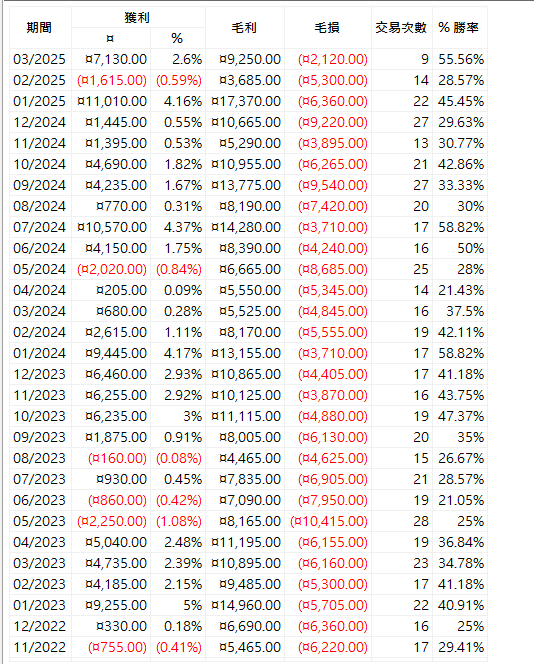 | 期間 | 獲利 ¤ | 獲利 % | 毛利 | 毛損 | 交易次數 | % 勝率 |
|---|---|---|---|---|---|---|
| 03/2025 | ¤7,130.00 | 2.6% | ¤9,250.00 | (¤2,120.00) | 9 | 55.56% |
| 02/2025 | (¤1,615.00) | (0.59%) | ¤3,685.00 | (¤5,300.00) | 14 | 28.57% |
| 01/2025 | ¤11,010.00 | 4.16% | ¤17,370.00 | (¤6,360.00) | 22 | 45.45% |
| 12/2024 | ¤1,445.00 | 0.55% | ¤10,665.00 | (¤9,220.00) | 27 | 29.63% |
| 11/2024 | ¤1,395.00 | 0.53% | ¤5,290.00 | (¤3,895.00) | 13 | 30.77% |
| 10/2024 | ¤4,690.00 | 1.82% | ¤10,955.00 | (¤6,265.00) | 21 | 42.86% |
| 09/2024 | ¤4,235.00 | 1.67% | ¤13,775.00 | (¤9,540.00) | 27 | 33.33% |
| 08/2024 | ¤770.00 | 0.31% | ¤8,190.00 | (¤7,420.00) | 20 | 30% |
| 07/2024 | ¤10,570.00 | 4.37% | ¤14,280.00 | (¤3,710.00) | 17 | 58.82% |
| 06/2024 | ¤4,150.00 | 1.75% | ¤8,390.00 | (¤4,240.00) | 16 | 50% |
| 05/2024 | (¤2,020.00) | (0.84%) | ¤6,665.00 | (¤8,685.00) | 25 | 28% |
| 04/2024 | ¤205.00 | 0.09% | ¤5,550.00 | (¤5,345.00) | 14 | 21.43% |
| 03/2024 | ¤680.00 | 0.28% | ¤5,525.00 | (¤4,845.00) | 16 | 37.5% |
| 02/2024 | ¤2,615.00 | 1.11% | ¤8,170.00 | (¤5,555.00) | 19 | 42.11% |
| 01/2024 | ¤9,445.00 | 4.17% | ¤13,155.00 | (¤3,710.00) | 17 | 58.82% |
| 12/2023 | ¤6,460.00 | 2.93% | ¤10,865.00 | (¤4,405.00) | 17 | 41.18% |
| 11/2023 | ¤6,255.00 | 2.92% | ¤10,125.00 | (¤3,870.00) | 16 | 43.75% |
| 10/2023 | ¤6,235.00 | 3% | ¤11,115.00 | (¤4,880.00) | 19 | 47.37% |
| 09/2023 | ¤1,875.00 | 0.91% | ¤8,005.00 | (¤6,130.00) | 20 | 35% |
| 08/2023 | (¤160.00) | (0.08%) | ¤4,465.00 | (¤4,625.00) | 15 | 26.67% |
| 07/2023 | ¤930.00 | 0.45% | ¤7,835.00 | (¤6,905.00) | 21 | 28.57% |
| 06/2023 | (¤860.00) | (0.42%) | ¤7,090.00 | (¤7,950.00) | 19 | 21.05% |
| 05/2023 | (¤2,250.00) | (1.08%) | ¤8,165.00 | (¤10,415.00) | 28 | 25% |
| 04/2023 | ¤5,040.00 | 2.48% | ¤11,195.00 | (¤6,155.00) | 19 | 36.84% |
| 03/2023 | ¤4,735.00 | 2.39% | ¤10,895.00 | (¤6,160.00) | 23 | 34.78% |
| 02/2023 | ¤4,185.00 | 2.15% | ¤9,485.00 | (¤5,300.00) | 17 | 41.18% |
| 01/2023 | ¤9,255.00 | 5% | ¤14,960.00 | (¤5,705.00) | 22 | 40.91% |
| 12/2022 | ¤330.00 | 0.18% | ¤6,690.00 | (¤6,360.00) | 16 | 25% |
| 11/2022 | (¤755.00) | (0.41%) | ¤5,465.00 | (¤6,220.00) | 17 | 29.41% |